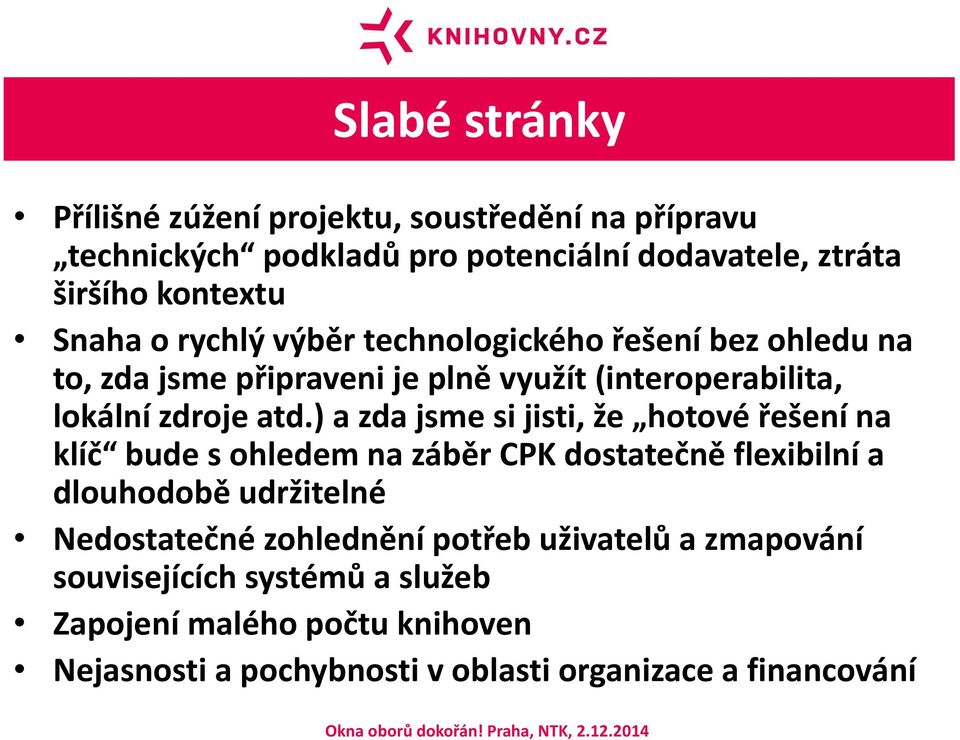 KNIHOVNY.CZ

Slabé stránky

• Přílišné zúžení projektu, soustředění na přípravu „technických“ podkladů pro potenciální dodavatele, ztráta širšího kontextu
• Snaha o rychlý výběr technologického řešení bez ohledu na to, zda jsme připraveni je plně využít (interoperabilita, lokální zdroje atd.) a zda jsme si jisti, že „hotové řešení na klíč“ bude s ohledem na záběr CPK dostatečně flexibilní a dlouhodobě udržitelné
• Nedostatečné zohlednění potřeb uživatelů a zmapování souvisejících systémů a služeb
• Zapojení malého počtu knihoven
• Nejasnosti a pochybnosti v oblasti organizace a financování

Okna oborů dokořán! Praha, NTK, 2.12.2014